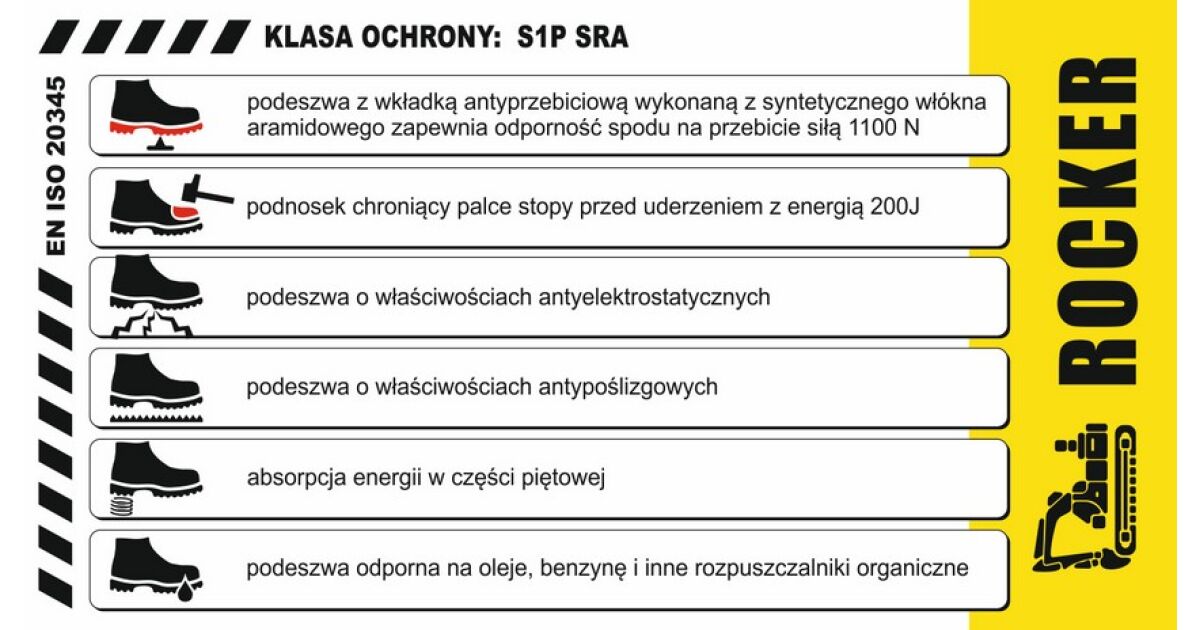 KLASA OCHRONY: S1P SRA

EN ISO 20345

podeszwa z wkładką antyprzebiciową wykonaną z syntetycznego włókna aramidowego zapewnia odporność spodu na przebicie siłą 1100 N

podnosek chroniący palce stopy przed uderzeniem z energią 200J

podeszwa o właściwościach antyelektrostatycznych

podeszwa o właściwościach antypoślizgowych

absorpcja energii w części piętowej

podeszwa odporna na oleje, benzynę i inne rozpuszczalniki organiczne

ROCKER